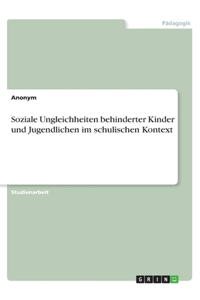 Pädagogik

Anonym

Soziale Ungleichheiten behinderter Kinder und Jugendlichen im schulischen Kontext

Studienarbeit

GRIN